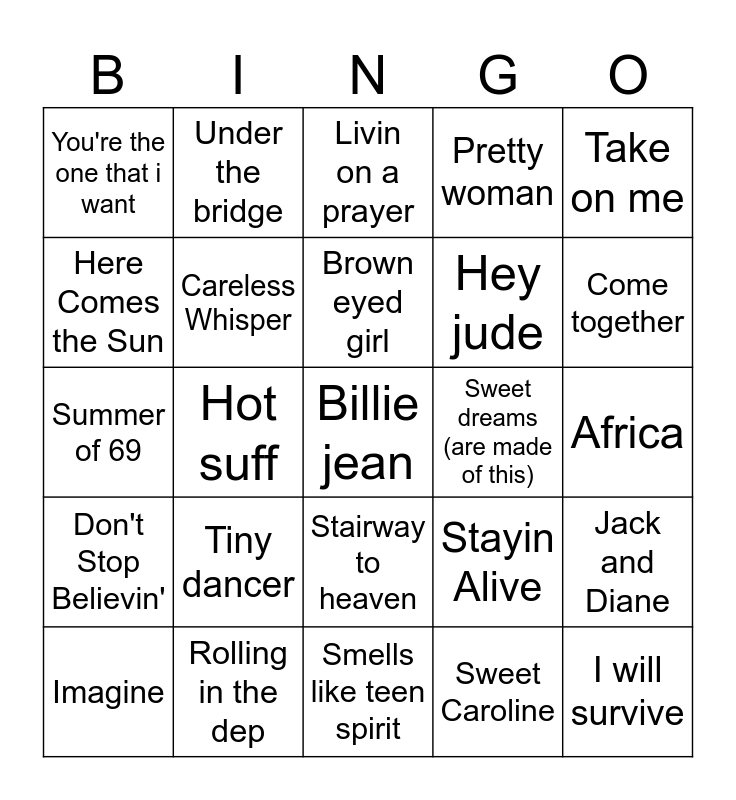 | B | I | N | G | O |
|---|---|---|---|---|
| You're the one that i want | Under the bridge | Livin on a prayer | Pretty woman | Take on me |
| Here Comes the Sun | Careless Whisper | Brown eyed girl | Hey jude | Come together |
| Summer of 69 | Hot suff | Billie jean | Sweet dreams (are made of this) | Africa |
| Don't Stop Believin' | Tiny dancer | Stairway to heaven | Stayin Alive | Jack and Diane |
| Imagine | Rolling in the dep | Smells like teen spirit | Sweet Caroline | I will survive |